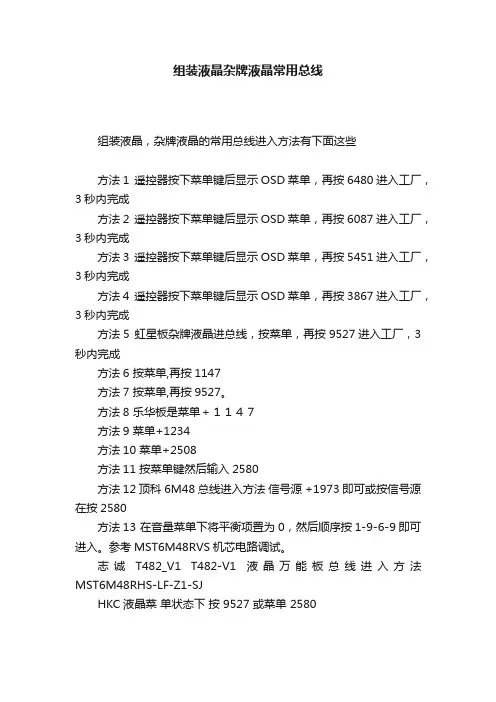 组装液晶杂牌液晶常用总线

组装液晶，杂牌液晶的常用总线进入方法有下面这些

方法 1 遥控器按下菜单键后显示 OSD 菜单，再按 6480 进入工厂，3 秒内完成

方法 2 遥控器按下菜单键后显示 OSD 菜单，再按 6087 进入工厂，3 秒内完成

方法 3 遥控器按下菜单键后显示 OSD 菜单，再按 5451 进入工厂，3 秒内完成

方法 4 遥控器按下菜单键后显示 OSD 菜单，再按 3867 进入工厂，3 秒内完成

方法 5 虹星板杂牌液晶进总线，按菜单，再按 9527 进入工厂，3 秒内完成

方法 6 按菜单,再按 1147

方法 7 按菜单,再按 9527。

方法 8 乐华板是菜单＋１１４７

方法 9 菜单+1234

方法 10 菜单+2508

方法 11 按菜单键然后输入 2580

方法 12 顶科 6M48 总线进入方法 信号源 +1973 即可或按信号源在按 2580

方法 13 在音量菜单下将平衡项置为 0，然后顺序按 1-9-6-9 即可进入。参考 MST6M48RVS 机芯电路调试。

志诚 T482_V1 T482-V1 液晶万能板总线进入方法 MST6M48RHS-LF-Z1-SJ

HKC 液晶菜 单状态下 按 9527 或菜单 2580